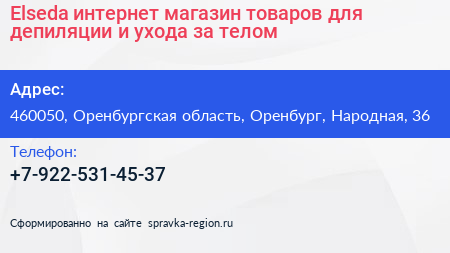 Elseda интернет магазин товаров для депиляции и ухода за телом

Адрес:

460050, Оренбургская область, Оренбург, Народная, 36

Телефон:

+7-922-531-45-37

Сформированно на сайте spravka-region.ru